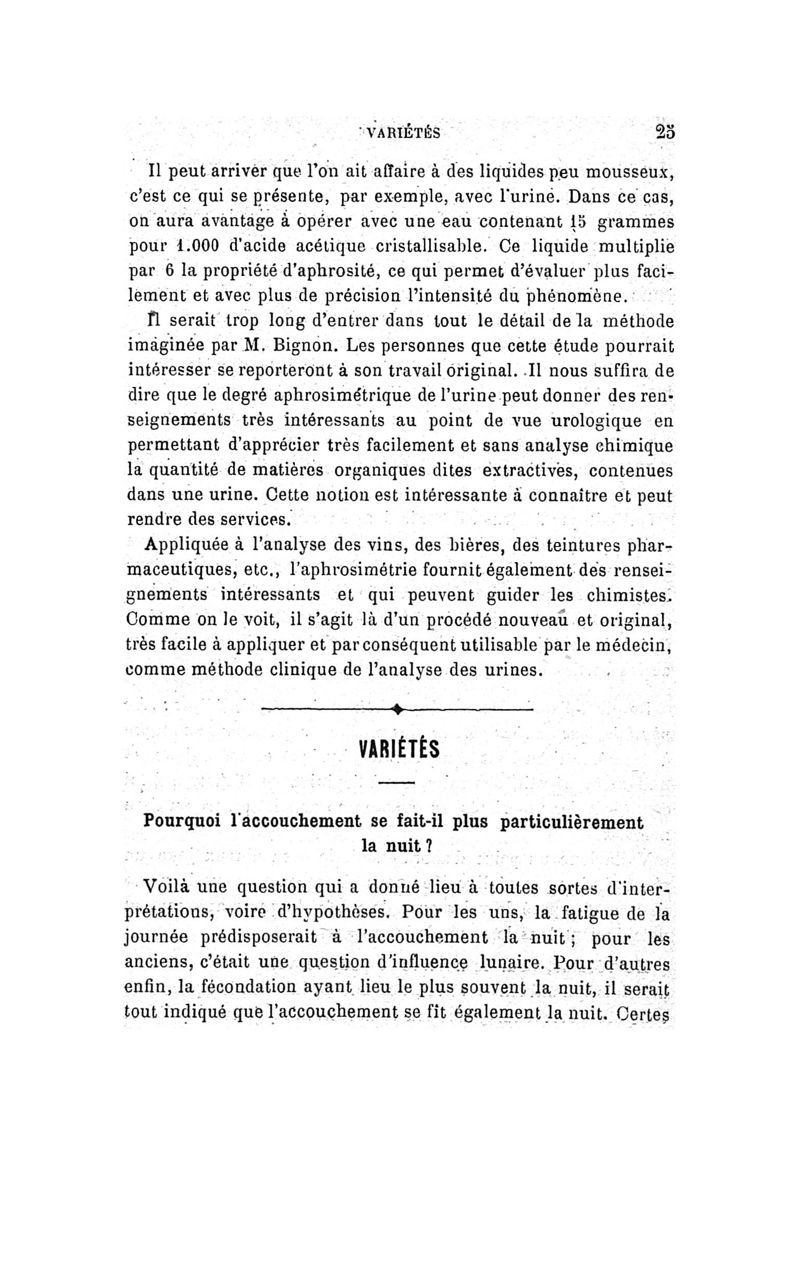 VARIÉTÉS 25

Il peut arriver que l'on ait affaire à des liquides peu mousseux, c'est ce qui se présente, par exemple, avec l'urine. Dans ce cas, on aura avantage à opérer avec une eau contenant 15 grammes pour 1.000 d'acide acétique cristallisable. Ce liquide multiplie par 6 la propriété d'aphrosité, ce qui permet d'évaluer plus facilement et avec plus de précision l'intensité du phénomène.

Il serait trop long d'entrer dans tout le détail de la méthode imaginée par M. Bignon. Les personnes que cette étude pourrait intéresser se reporteront à son travail original. Il nous suffira de dire que le degré aphrosimétrique de l'urine peut donner des renseignements très intéressants au point de vue urologique en permettant d'apprécier très facilement et sans analyse chimique la quantité de matières organiques dites extractives, contenues dans une urine. Cette notion est intéressante à connaître et peut rendre des services.

Appliquée à l'analyse des vins, des bières, des teintures pharmaceutiques, etc., l'aphrosimétrie fournit également des renseignements intéressants et qui peuvent guider les chimistes. Comme on le voit, il s'agit là d'un procédé nouveau et original, très facile à appliquer et par conséquent utilisable par le médecin, comme méthode clinique de l'analyse des urines.

VARIÉTÉS

Pourquoi l'accouchement se fait-il plus particulièrement la nuit ?

Voilà une question qui a donné lieu à toutes sortes d'interprétations, voire d'hypothèses. Pour les uns, la fatigue de la journée prédisposerait à l'accouchement la nuit ; pour les anciens, c'était une question d'influence lunaire. Pour d'autres enfin, la fécondation ayant lieu le plus souvent la nuit, il serait tout indiqué que l'accouchement se fît également la nuit. Certes